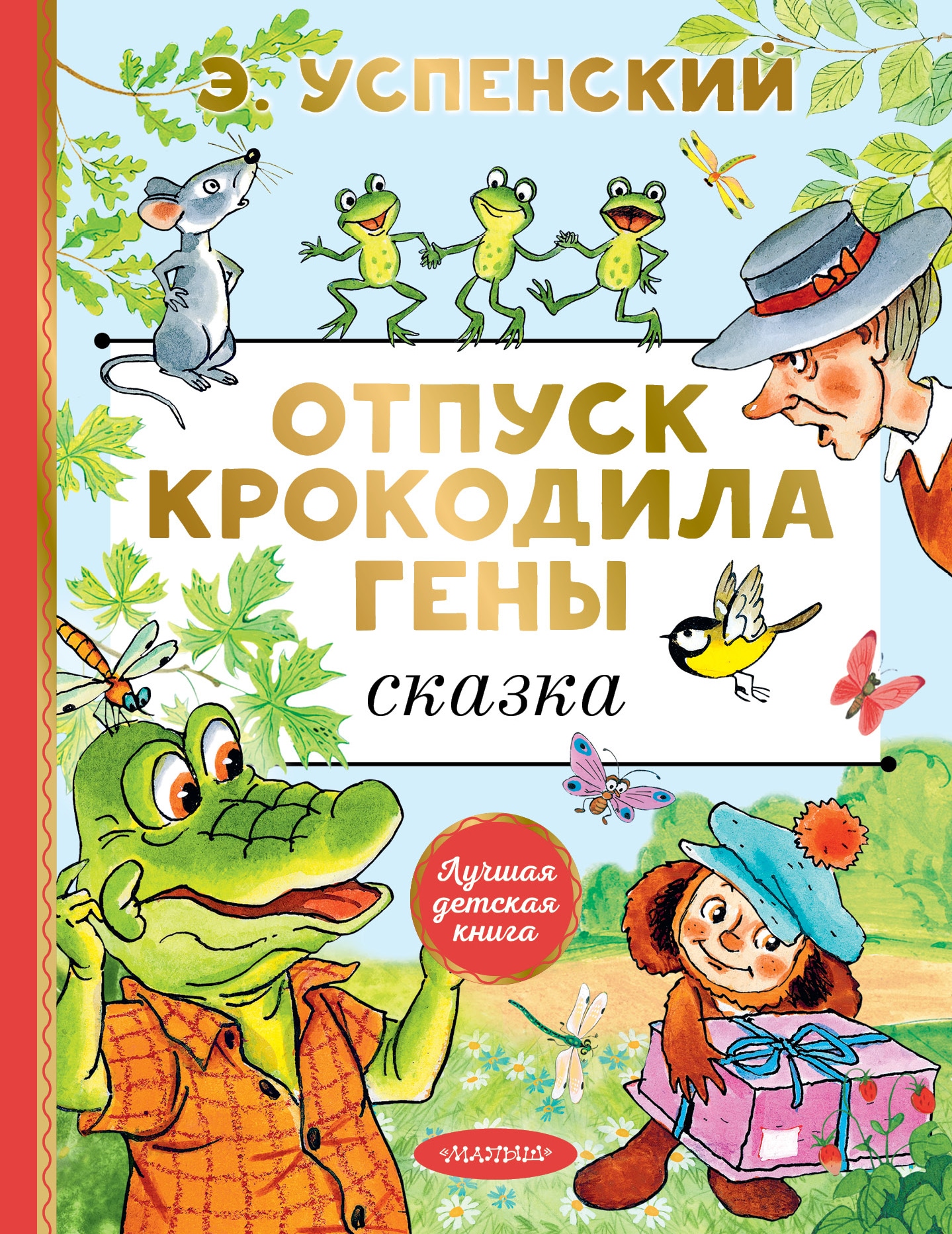 Э. УСПЕНСКИЙ

ОТПУСК КРОКОДИЛА ГЕНЫ

сказка

Лучшая детская книга

«МАЛЫШ»